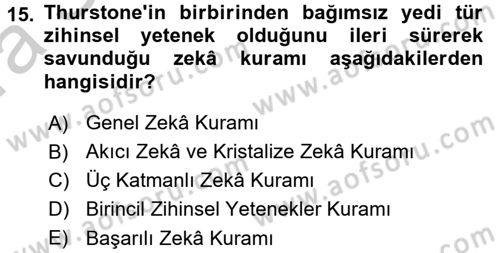 15. Thurstone'in birbirinden bağımsız yedi tür zihinsel yetenek olduğunu ileri sürerek savunduğu zekâ kuramı aşağıdakilerden hangisidir?

A) Genel Zekâ Kuramı
B) Akıcı Zekâ ve Kristalize Zekâ Kuramı
C) Üç Katmanlı Zekâ Kuramı
D) Birincil Zihinsel Yetenekler Kuramı
E) Başarılı Zekâ Kuramı

www.aofsoru.com